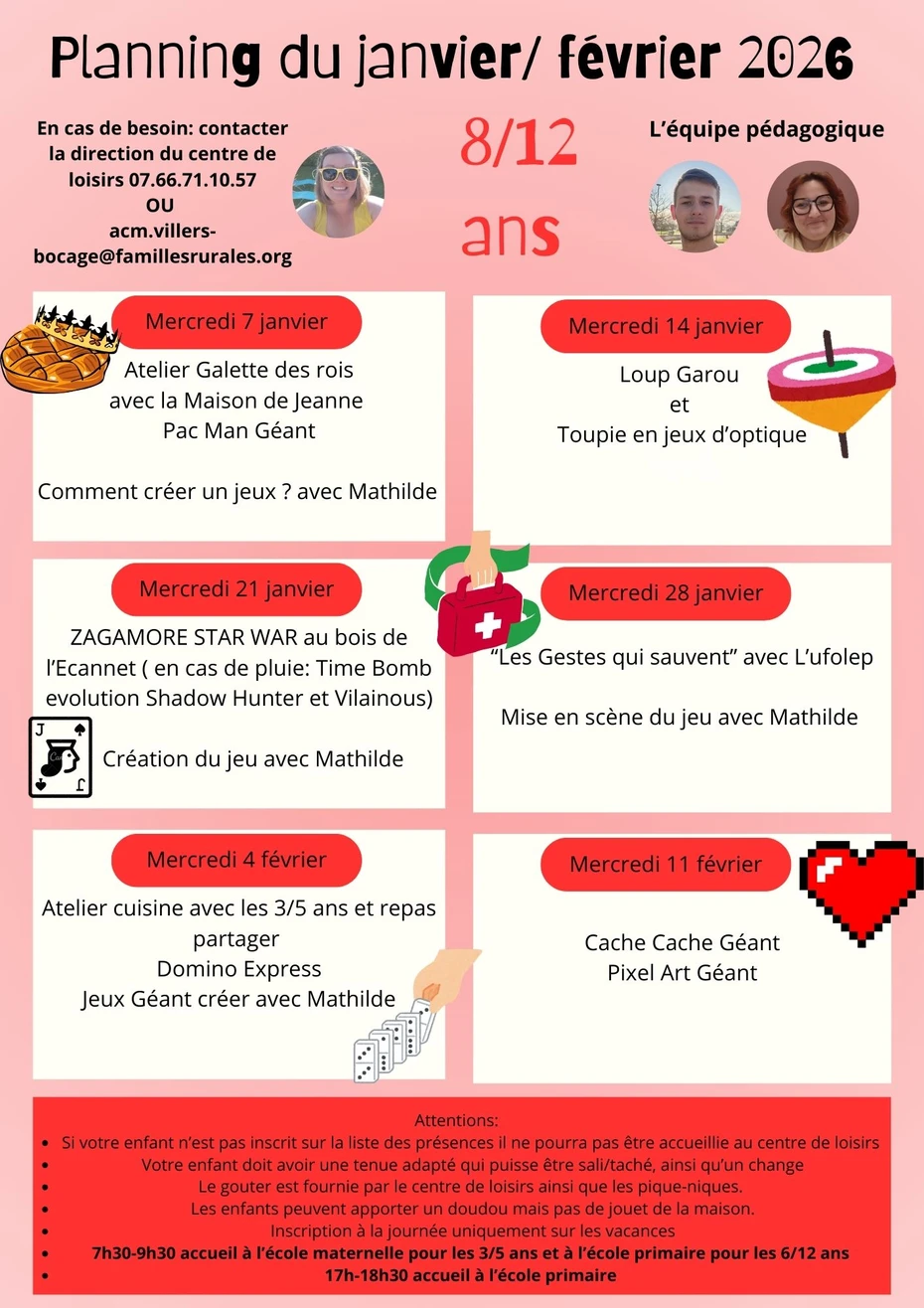 Planning du janvier/ février 2026

En cas de besoin: contacter la direction du centre de loisirs 07.66.71.10.57
OU
acm.villers-bocage@famillesrurales.org

8/12 ans

L'équipe pédagogique

Mercredi 7 janvier

Atelier Galette des rois
avec la Maison de Jeanne
Pac Man Géant

Comment créer un jeux ? avec Mathilde

Mercredi 14 janvier

Loup Garou
et
Toupie en jeux d'optique

Mercredi 21 janvier

ZAGAMORE STAR WAR au bois de l'Ecannet ( en cas de pluie: Time Bomb evolution Shadow Hunter et Vilainous)

Création du jeu avec Mathilde

Mercredi 28 janvier

"Les Gestes qui sauvent" avec L'ufolep

Mise en scène du jeu avec Mathilde

Mercredi 4 février

Atelier cuisine avec les 3/5 ans et repas partager
Domino Express
Jeux Géant créer avec Mathilde

Mercredi 11 février

Cache Cache Géant
Pixel Art Géant

Attentions:
• Si votre enfant n'est pas inscrit sur la liste des présences il ne pourra pas être accueillie au centre de loisirs
• Votre enfant doit avoir une tenue adapté qui puisse être sali/taché, ainsi qu'un change
• Le gouter est fournie par le centre de loisirs ainsi que les pique-niques.
• Les enfants peuvent apporter un doudou mais pas de jouet de la maison.
• Inscription à la journée uniquement sur les vacances
• 7h30-9h30 accueil à l'école maternelle pour les 3/5 ans et à l'école primaire pour les 6/12 ans
• 17h-18h30 accueil à l'école primaire